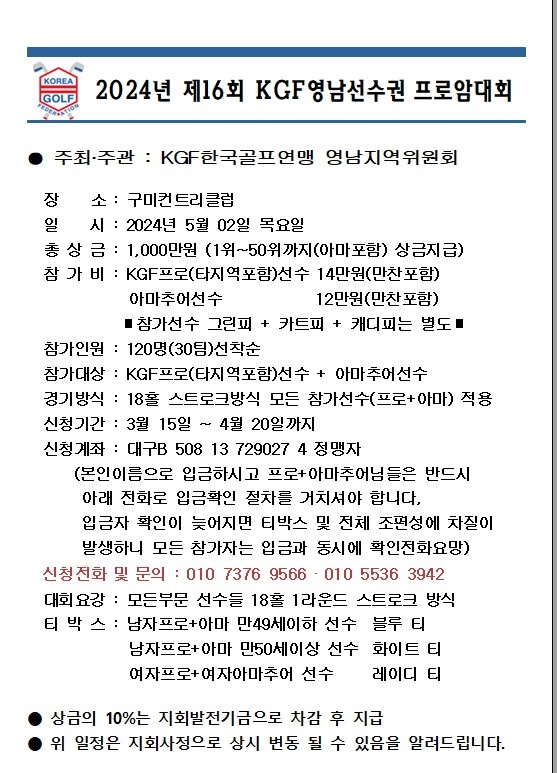 KOREA GOLF FEDERATION

2024년 제16회 KGF영남선수권 프로암대회

● 주최·주관 : KGF한국골프연맹 영남지역위원회

장 소 : 구미컨트리클럽
일 시 : 2024년 5월 02일 목요일
총 상 금 : 1,000만원 (1위~50위까지(아마포함) 상금지급)
참 가 비 : KGF프로(타지역포함)선수 14만원(만찬포함)
아마추어선수 12만원(만찬포함)
■ 참가선수 그린피 + 카트피 + 캐디피는 별도 ■
참가인원 : 120명(30팀)선착순
참가대상 : KGF프로(타지역포함)선수 + 아마추어선수
경기방식 : 18홀 스트로크방식 모든 참가선수(프로+아마) 적용
신청기간 : 3월 15일 ~ 4월 20일까지
신청계좌 : 대구B 508 13 729027 4 정맹자
(본인이름으로 입금하시고 프로+아마추어님들은 반드시 아래 전화로 입금확인 절차를 거치셔야 합니다, 입금자 확인이 늦어지면 티박스 및 전체 조편성에 차질이 발생하니 모든 참가자는 입금과 동시에 확인전화요망)
신청전화 및 문의 : 010 7376 9566 · 010 5536 3942
대회요강 : 모든부문 선수들 18홀 1라운드 스트로크 방식
티 박 스 : 남자프로+아마 만49세이하 선수 블루 티
남자프로+아마 만50세이상 선수 화이트 티
여자프로+여자아마추어 선수 레이디 티

● 상금의 10%는 지회발전기금으로 차감 후 지급
● 위 일정은 지회사정으로 상시 변동 될 수 있음을 알려드립니다.